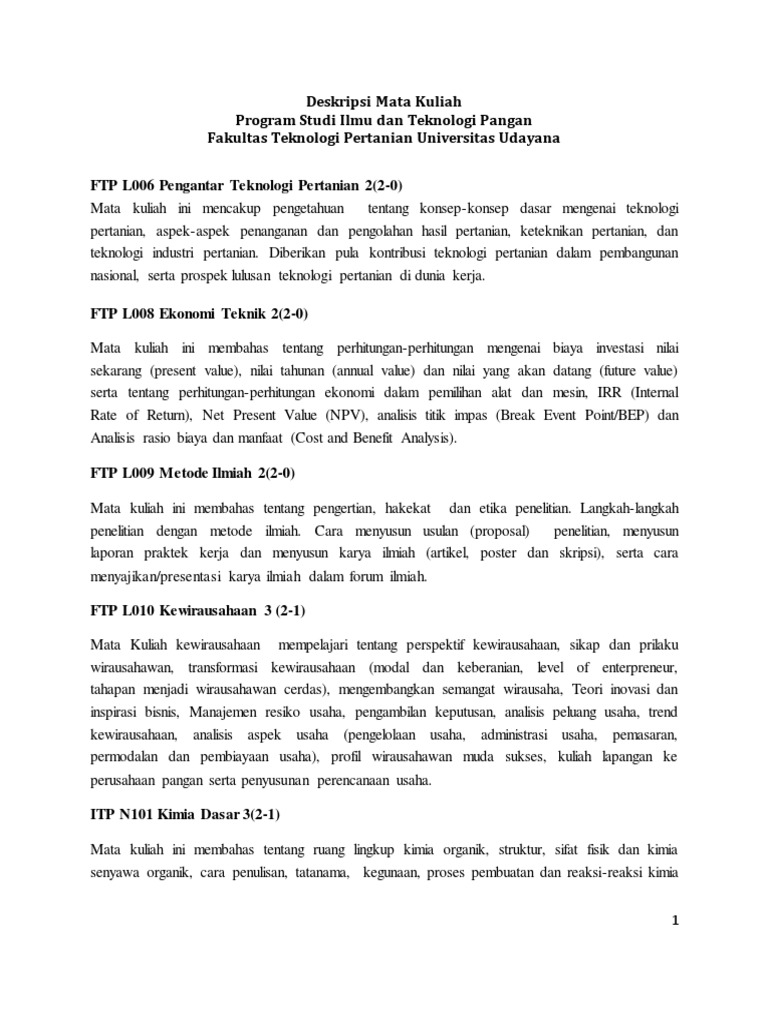 Deskripsi Mata Kuliah
Program Studi Ilmu dan Teknologi Pangan
Fakultas Teknologi Pertanian Universitas Udayana

FTP L006 Pengantar Teknologi Pertanian 2(2-0)
Mata kuliah ini mencakup pengetahuan tentang konsep-konsep dasar mengenai teknologi pertanian, aspek-aspek penanganan dan pengolahan hasil pertanian, keteknikan pertanian, dan teknologi industri pertanian. Diberikan pula kontribusi teknologi pertanian dalam pembangunan nasional, serta prospek lulusan teknologi pertanian di dunia kerja.

FTP L008 Ekonomi Teknik 2(2-0)

Mata kuliah ini membahas tentang perhitungan-perhitungan mengenai biaya investasi nilai sekarang (present value), nilai tahunan (annual value) dan nilai yang akan datang (future value) serta tentang perhitungan-perhitungan ekonomi dalam pemilihan alat dan mesin, IRR (Internal Rate of Return), Net Present Value (NPV), analisis titik impas (Break Event Point/BEP) dan Analisis rasio biaya dan manfaat (Cost and Benefit Analysis).

FTP L009 Metode Ilmiah 2(2-0)

Mata kuliah ini membahas tentang pengertian, hakekat dan etika penelitian. Langkah-langkah penelitian dengan metode ilmiah. Cara menyusun usulan (proposal) penelitian, menyusun laporan praktek kerja dan menyusun karya ilmiah (artikel, poster dan skripsi), serta cara menyajikan/presentasi karya ilmiah dalam forum ilmiah.

FTP L010 Kewirausahaan 3 (2-1)

Mata Kuliah kewirausahaan mempelajari tentang perspektif kewirausahaan, sikap dan prilaku wirausahawan, transformasi kewirausahaan (modal dan keberanian, level of enterpreneur, tahapan menjadi wirausahawan cerdas), mengembangkan semangat wirausaha, Teori inovasi dan inspirasi bisnis, Manajemen resiko usaha, pengambilan keputusan, analisis peluang usaha, trend kewirausahaan, analisis aspek usaha (pengelolaan usaha, administrasi usaha, pemasaran, permodalan dan pembiayaan usaha), profil wirausahawan muda sukses, kuliah lapangan ke perusahaan pangan serta penyusunan perencanaan usaha.

ITP N101 Kimia Dasar 3(2-1)

Mata kuliah ini membahas tentang ruang lingkup kimia organik, struktur, sifat fisik dan kimia senyawa organik, cara penulisan, tatanama, kegunaan, proses pembuatan dan reaksi-reaksi kimia

1